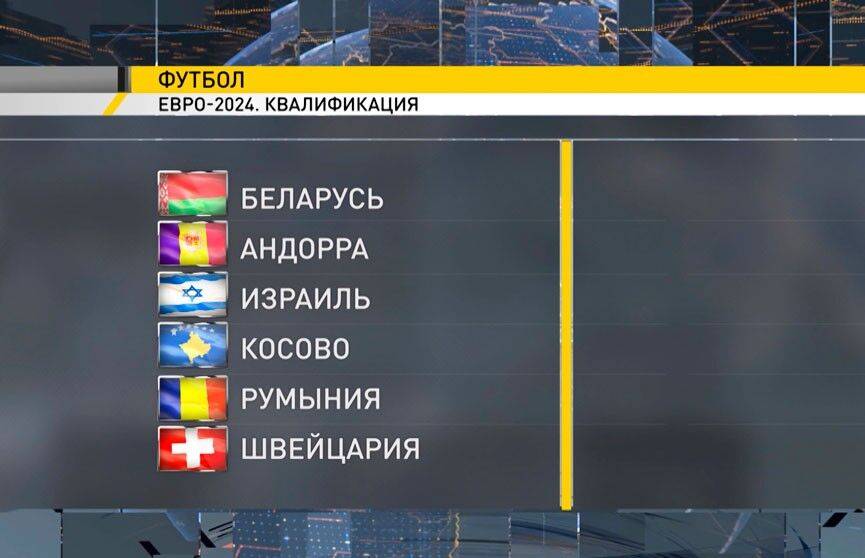 ФУТБОЛ
ЕВРО-2024. КВАЛИФИКАЦИЯ

БЕЛАРУСЬ
АНДОРРА
ИЗРАИЛЬ
КОСОВО
РУМЫНИЯ
ШВЕЙЦАРИЯ